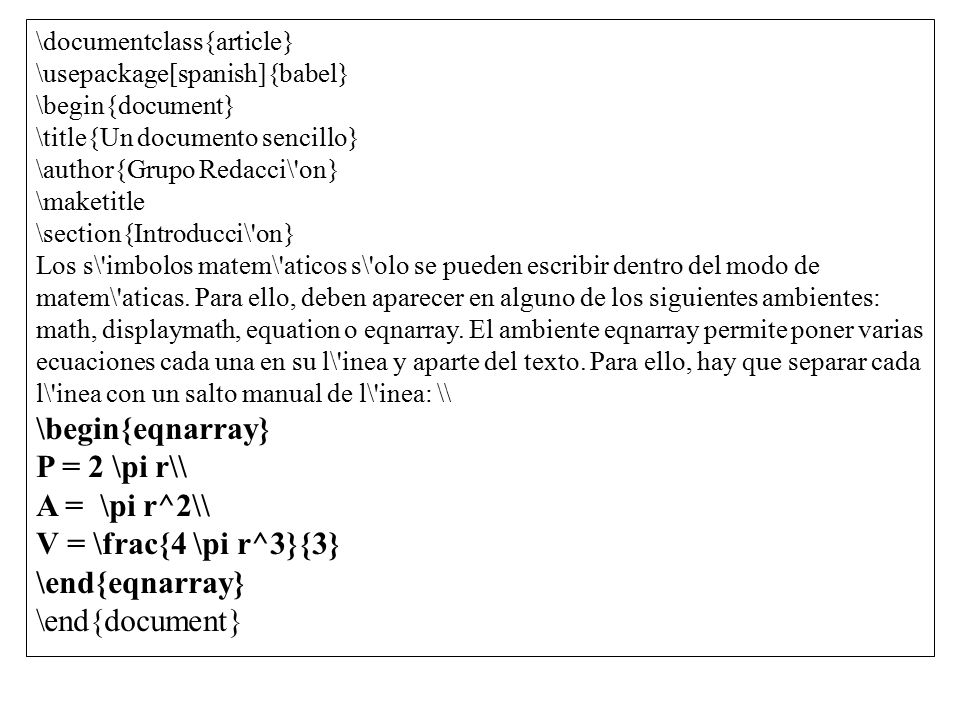 \documentclass{article}
\usepackage[spanish]{babel}
\begin{document}
\title{Un documento sencillo}
\author{Grupo Redacci\'on}
\maketitle
\section{Introducci\'on}
Los s\'imbolos matem\'aticos s\'olo se pueden escribir dentro del modo de matem\'aticas. Para ello, deben aparecer en alguno de los siguientes ambientes: math, displaymath, equation o eqnarray. El ambiente eqnarray permite poner varias ecuaciones cada una en su l\'inea y aparte del texto. Para ello, hay que separar cada l\'inea con un salto manual de l\'inea: \\
\begin{eqnarray}
P = 2 \pi r\\
A = \pi r^2\\
V = \frac{4 \pi r^3}{3}
\end{eqnarray}
\end{document}